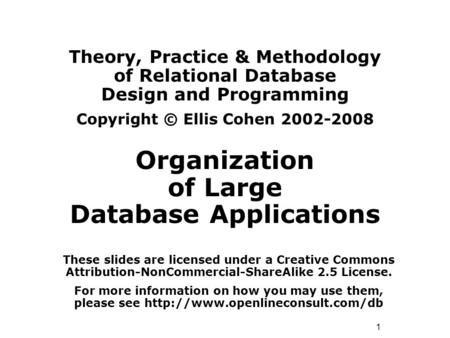 Theory, Practice & Methodology of Relational Database Design and Programming

Copyright © Ellis Cohen 2002-2008

Organization of Large Database Applications

These slides are licensed under a Creative Commons Attribution-NonCommercial-ShareAlike 2.5 License.

For more information on how you may use them, please see http://www.openlineconsult.com/db

1